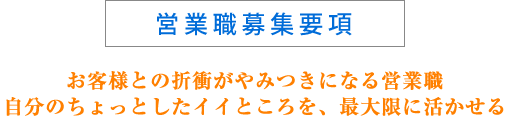 営業職募集要項

お客様との折衝がやみつきになる営業職
自分のちょっとしたイイところを、最大限に活かせる